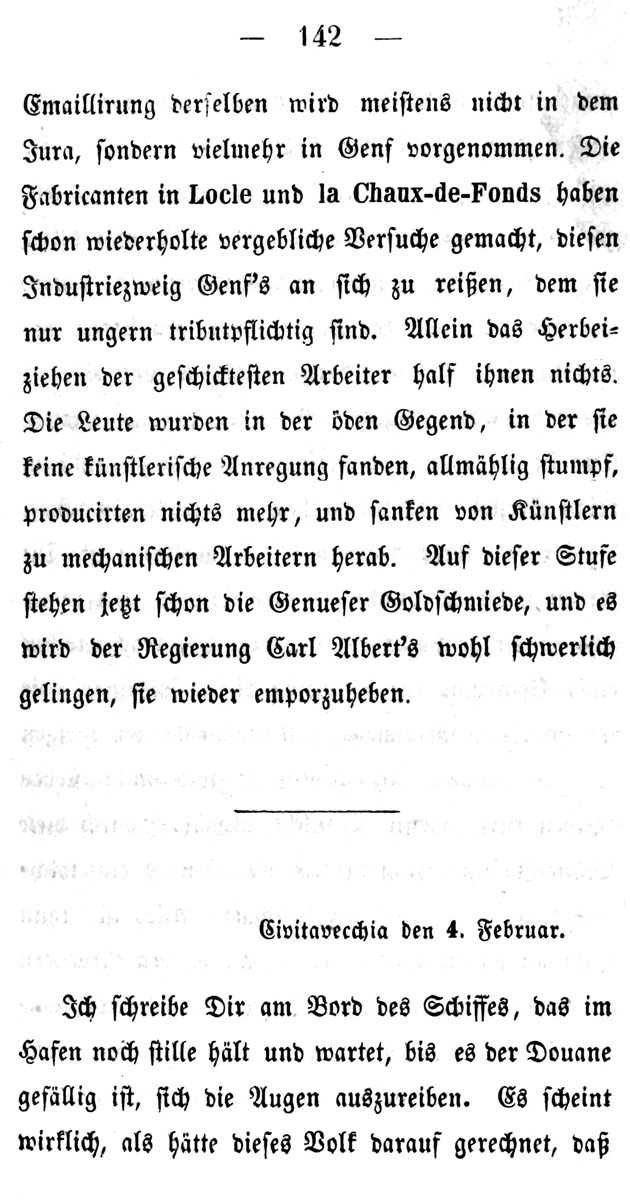 — 142 —

Emaillirung derselben wird meistens nicht in dem Jura, sondern vielmehr in Genf vorgenommen. Die Fabricanten in Locle und la Chaux-de-Fonds haben schon wiederholte vergebliche Versuche gemacht, diesen Industriezweig Genf's an sich zu reißen, dem sie nur ungern tributpflichtig sind. Allein das Herbeiziehen der geschicktesten Arbeiter half ihnen nichts. Die Leute wurden in der öden Gegend, in der sie keine künstlerische Anregung fanden, allmählig stumpf, producirten nichts mehr, und sanken von Künstlern zu mechanischen Arbeitern herab. Auf dieser Stufe stehen jetzt schon die Genueser Goldschmiede, und es wird der Regierung Carl Albert's wohl schwerlich gelingen, sie wieder emporzuheben.

Civitavecchia den 4. Februar.

Ich schreibe Dir am Bord des Schiffes, das im Hafen noch stille hält und wartet, bis es der Douane gefällig ist, sich die Augen auszureiben. Es scheint wirklich, als hätte dieses Volk darauf gerechnet, daß